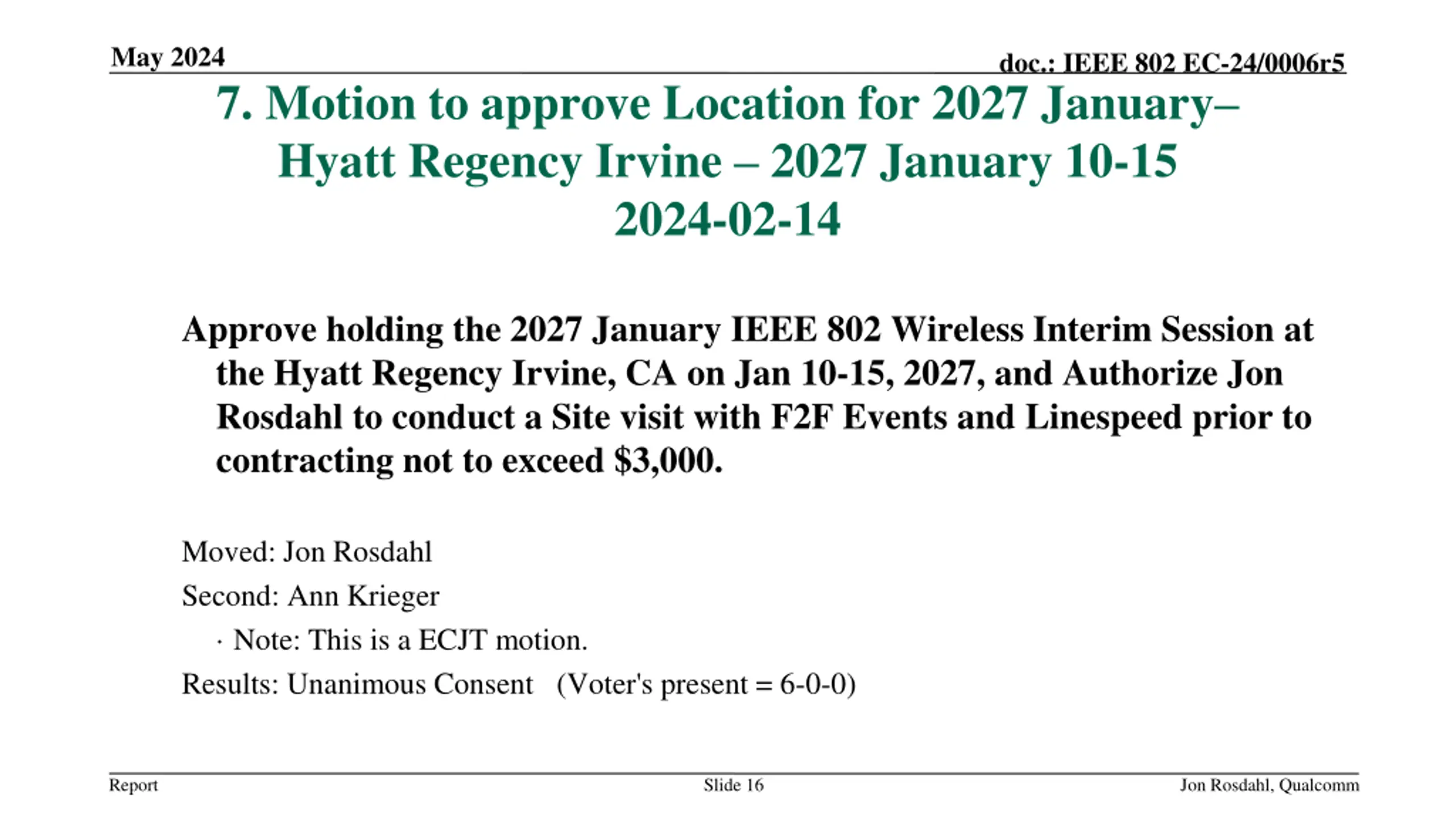 May 2024

doc.: IEEE 802 EC-24/0006r5

7. Motion to approve Location for 2027 January– Hyatt Regency Irvine – 2027 January 10-15 2024-02-14

Approve holding the 2027 January IEEE 802 Wireless Interim Session at the Hyatt Regency Irvine, CA on Jan 10-15, 2027, and Authorize Jon Rosdahl to conduct a Site visit with F2F Events and Linespeed prior to contracting not to exceed \$3,000.

Moved: Jon Rosdahl

Second: Ann Krieger

· Note: This is a ECJT motion.

Results: Unanimous Consent (Voter's present = 6-0-0)

Report

Slide 16

Jon Rosdahl, Qualcomm